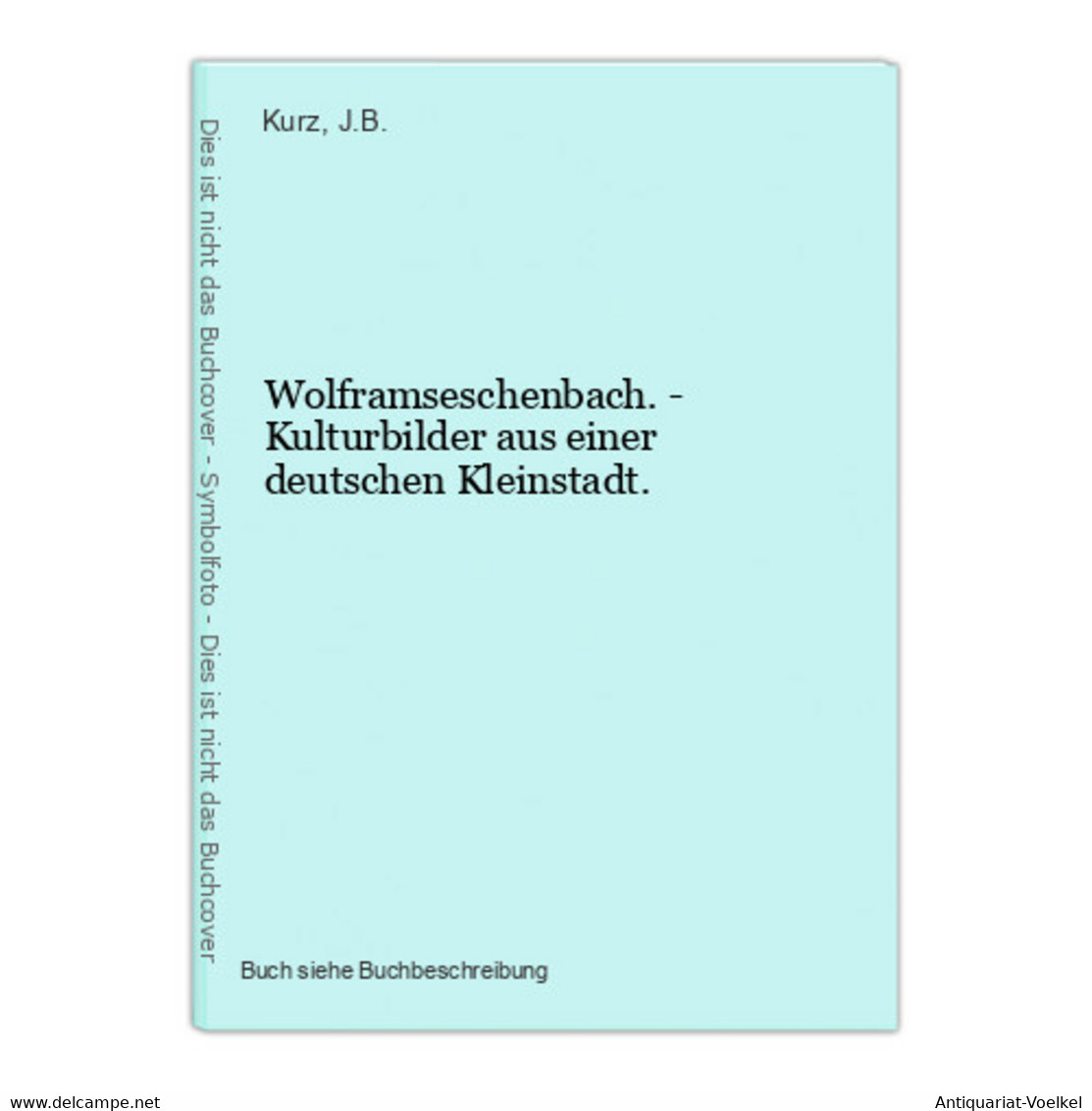 Dies ist nicht das Buchcover - Symbolfoto - Dies ist nicht das Buchcover

Kurz, J.B.

Wolframseschenbach. - Kulturbilder aus einer deutschen Kleinstadt.

Buch siehe Buchbeschreibung

www.delcampe.net

Antiquariat-Voelkel